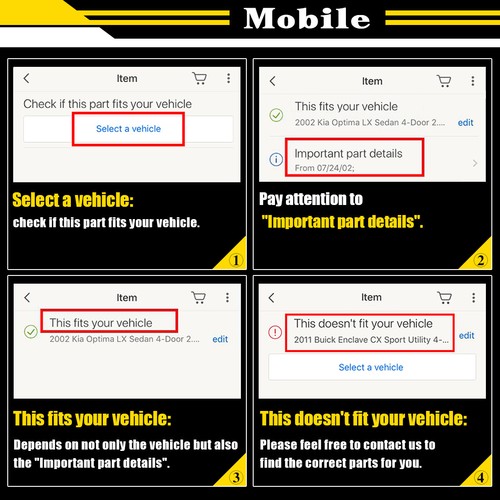 Mobile

Item

Check if this part fits your vehicle

Select a vehicle

Select a vehicle:

check if this part fits your vehicle.

①

Item

This fits your vehicle

2002 Kia Optima LX Sedan 4-Door 2....

edit

Important part details

From 07/24/02;

Pay attention to

"Important part details".

②

Item

This fits your vehicle

2002 Kia Optima LX Sedan 4-Door 2....

edit

This fits your vehicle:

Depends on not only the vehicle but also the "Important part details".

③

Item

This doesn't fit your vehicle

2011 Buick Enclave CX Sport Utility 4-...

edit

Select a vehicle

This doesn't fit your vehicle:

Please feel free to contact us to find the correct parts for you.

④